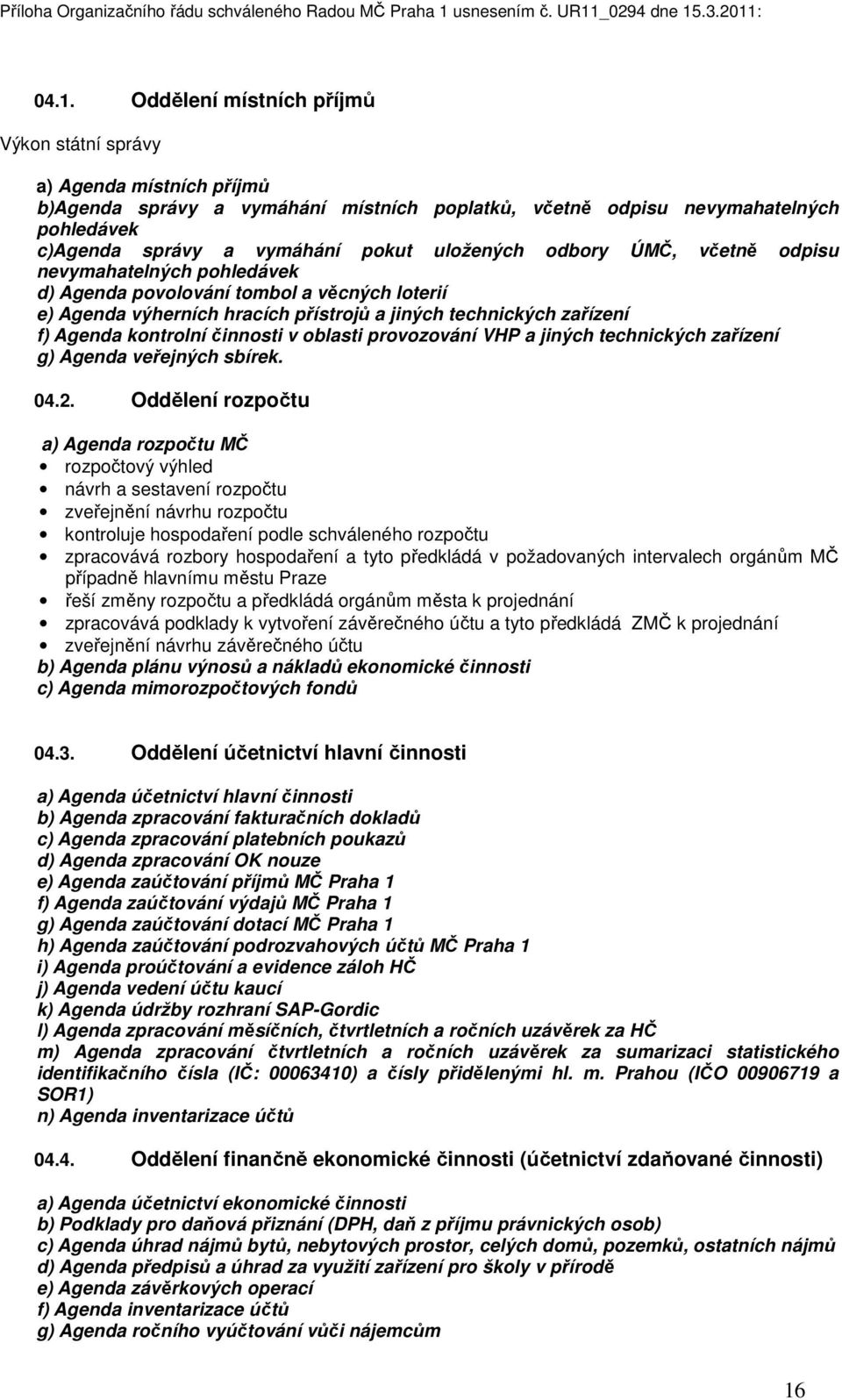 Příloha Organizačního řádu schváleného Radou MČ Praha 1 usnesením č. UR11_0294 dne 15.3.2011:

04.1. Oddělení místních příjmů

Výkon státní správy

a) Agenda místních příjmů
b)Agenda správy a vymáhání místních poplatků, včetně odpisu nevymahatelných pohledávek
c)Agenda správy a vymáhání pokut uložených odbory ÚMČ, včetně odpisu nevymahatelných pohledávek
d) Agenda povolování tombol a věcných loterií
e) Agenda výherních hracích přístrojů a jiných technických zařízení
f) Agenda kontrolní činnosti v oblasti provozování VHP a jiných technických zařízení
g) Agenda veřejných sbírek.

04.2. Oddělení rozpočtu

a) Agenda rozpočtu MČ
• rozpočtový výhled
• návrh a sestavení rozpočtu
• zveřejnění návrhu rozpočtu
• kontroluje hospodaření podle schváleného rozpočtu
• zpracovává rozbory hospodaření a tyto předkládá v požadovaných intervalech orgánům MČ případně hlavnímu městu Praze
• řeší změny rozpočtu a předkládá orgánům města k projednání
• zpracovává podklady k vytvoření závěrečného účtu a tyto předkládá ZMČ k projednání
• zveřejnění návrhu závěrečného účtu
b) Agenda plánu výnosů a nákladů ekonomické činnosti
c) Agenda mimorozpočtových fondů

04.3. Oddělení účetnictví hlavní činnosti

a) Agenda účetnictví hlavní činnosti
b) Agenda zpracování fakturačních dokladů
c) Agenda zpracování platebních poukazů
d) Agenda zpracování OK nouze
e) Agenda zaúčtování příjmů MČ Praha 1
f) Agenda zaúčtování výdajů MČ Praha 1
g) Agenda zaúčtování dotací MČ Praha 1
h) Agenda zaúčtování podrozvahových účtů MČ Praha 1
i) Agenda proúčtování a evidence záloh HČ
j) Agenda vedení účtu kaucí
k) Agenda údržby rozhraní SAP-Gordic
l) Agenda zpracování měsíčních, čtvrtletních a ročních uzávěrek za HČ
m) Agenda zpracování čtvrtletních a ročních uzávěrek za sumarizaci statistického identifikačního čísla (IČ: 00063410) a čísly přidělenými hl. m. Prahou (IČO 00906719 a SOR1)
n) Agenda inventarizace účtů

04.4. Oddělení finančně ekonomické činnosti (účetnictví zdaňované činnosti)

a) Agenda účetnictví ekonomické činnosti
b) Podklady pro daňová přiznání (DPH, daň z příjmu právnických osob)
c) Agenda úhrad nájmů bytů, nebytových prostor, celých domů, pozemků, ostatních nájmů
d) Agenda předpisů a úhrad za využití zařízení pro školy v přírodě
e) Agenda závěrkových operací
f) Agenda inventarizace účtů
g) Agenda ročního vyúčtování vůči nájemcům

16